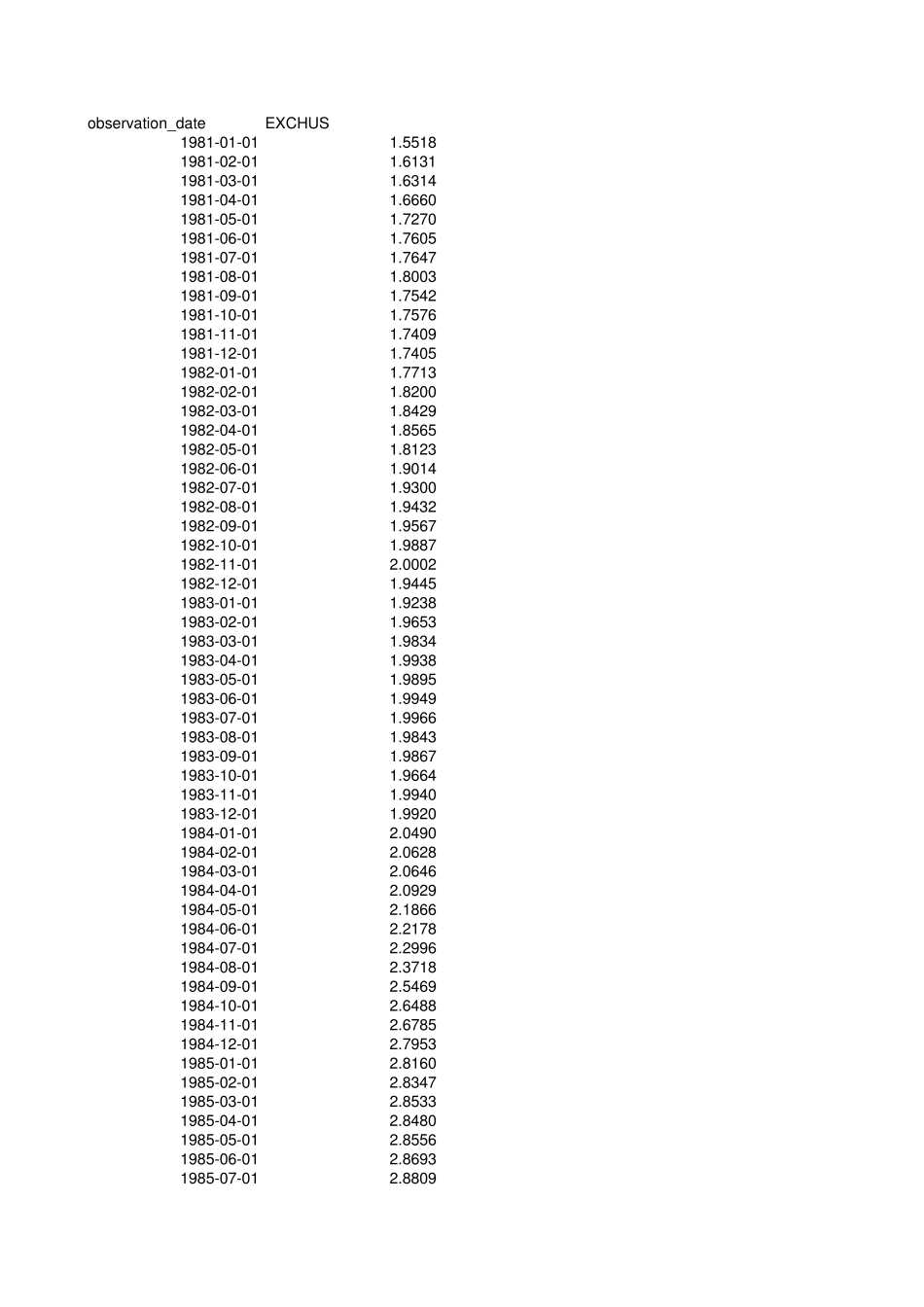 | observation_date | EXCHUS |
|---|---|
| 1981-01-01 | 1.5518 |
| 1981-02-01 | 1.6131 |
| 1981-03-01 | 1.6314 |
| 1981-04-01 | 1.6660 |
| 1981-05-01 | 1.7270 |
| 1981-06-01 | 1.7605 |
| 1981-07-01 | 1.7647 |
| 1981-08-01 | 1.8003 |
| 1981-09-01 | 1.7542 |
| 1981-10-01 | 1.7576 |
| 1981-11-01 | 1.7409 |
| 1981-12-01 | 1.7405 |
| 1982-01-01 | 1.7713 |
| 1982-02-01 | 1.8200 |
| 1982-03-01 | 1.8429 |
| 1982-04-01 | 1.8565 |
| 1982-05-01 | 1.8123 |
| 1982-06-01 | 1.9014 |
| 1982-07-01 | 1.9300 |
| 1982-08-01 | 1.9432 |
| 1982-09-01 | 1.9567 |
| 1982-10-01 | 1.9887 |
| 1982-11-01 | 2.0002 |
| 1982-12-01 | 1.9445 |
| 1983-01-01 | 1.9238 |
| 1983-02-01 | 1.9653 |
| 1983-03-01 | 1.9834 |
| 1983-04-01 | 1.9938 |
| 1983-05-01 | 1.9895 |
| 1983-06-01 | 1.9949 |
| 1983-07-01 | 1.9966 |
| 1983-08-01 | 1.9843 |
| 1983-09-01 | 1.9867 |
| 1983-10-01 | 1.9664 |
| 1983-11-01 | 1.9940 |
| 1983-12-01 | 1.9920 |
| 1984-01-01 | 2.0490 |
| 1984-02-01 | 2.0628 |
| 1984-03-01 | 2.0646 |
| 1984-04-01 | 2.0929 |
| 1984-05-01 | 2.1866 |
| 1984-06-01 | 2.2178 |
| 1984-07-01 | 2.2996 |
| 1984-08-01 | 2.3718 |
| 1984-09-01 | 2.5469 |
| 1984-10-01 | 2.6488 |
| 1984-11-01 | 2.6785 |
| 1984-12-01 | 2.7953 |
| 1985-01-01 | 2.8160 |
| 1985-02-01 | 2.8347 |
| 1985-03-01 | 2.8533 |
| 1985-04-01 | 2.8480 |
| 1985-05-01 | 2.8556 |
| 1985-06-01 | 2.8693 |
| 1985-07-01 | 2.8809 |